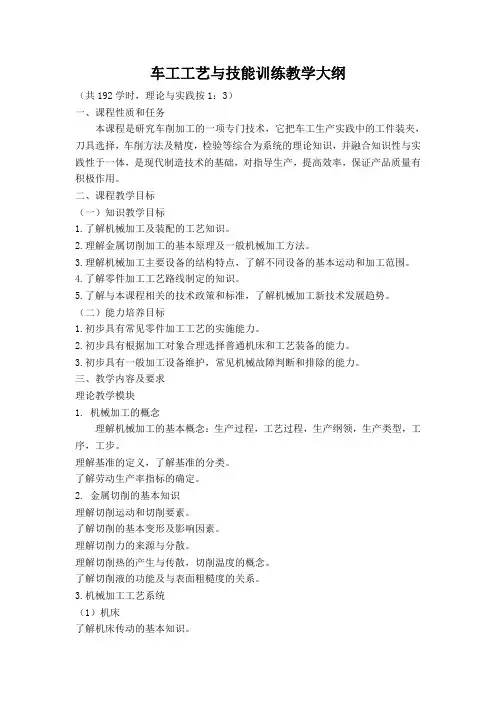 车工工艺与技能训练教学大纲

（共192学时，理论与实践按1：3）

一、课程性质和任务

本课程是研究车削加工的一项专门技术，它把车工生产实践中的工件装夹，刀具选择，车削方法及精度，检验等综合为系统的理论知识，并融合知识性与实践性于一体，是现代制造技术的基础，对指导生产，提高效率，保证产品质量有积极作用。

二、课程教学目标

（一）知识教学目标

1.了解机械加工及装配的工艺知识。

2.理解金属切削加工的基本原理及一般机械加工方法。

3.理解机械加工主要设备的结构特点，了解不同设备的基本运动和加工范围。

4.了解零件加工工艺路线制定的知识。

5.了解与本课程相关的技术政策和标准，了解机械加工新技术发展趋势。

（二）能力培养目标

1.初步具有常见零件加工工艺的实施能力。

2.初步具有根据加工对象合理选择普通机床和工艺装备的能力。

3.初步具有一般加工设备维护，常见机械故障判断和排除的能力。

三、教学内容及要求

理论教学模块

1. 机械加工的概念

理解机械加工的基本概念：生产过程，工艺过程，生产纲领，生产类型，工序，工步。

理解基准的定义，了解基准的分类。

了解劳动生产率指标的确定。

2. 金属切削的基本知识

理解切削运动和切削要素。

了解切削的基本变形及影响因素。

理解切削力的来源与分散。

理解切削热的产生与传散，切削温度的概念。

了解切削液的功能及与表面粗糙度的关系。

3.机械加工工艺系统

（1）机床

了解机床传动的基本知识。